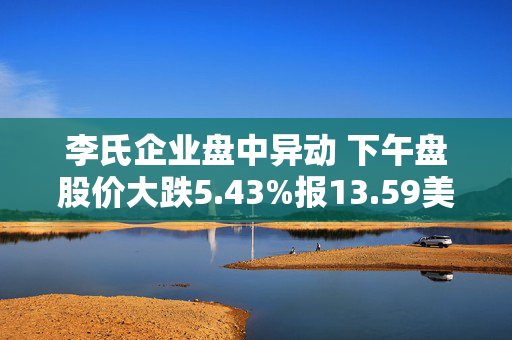 李氏企业盘中异动 下午盘股价大跌5.43%报13.59美